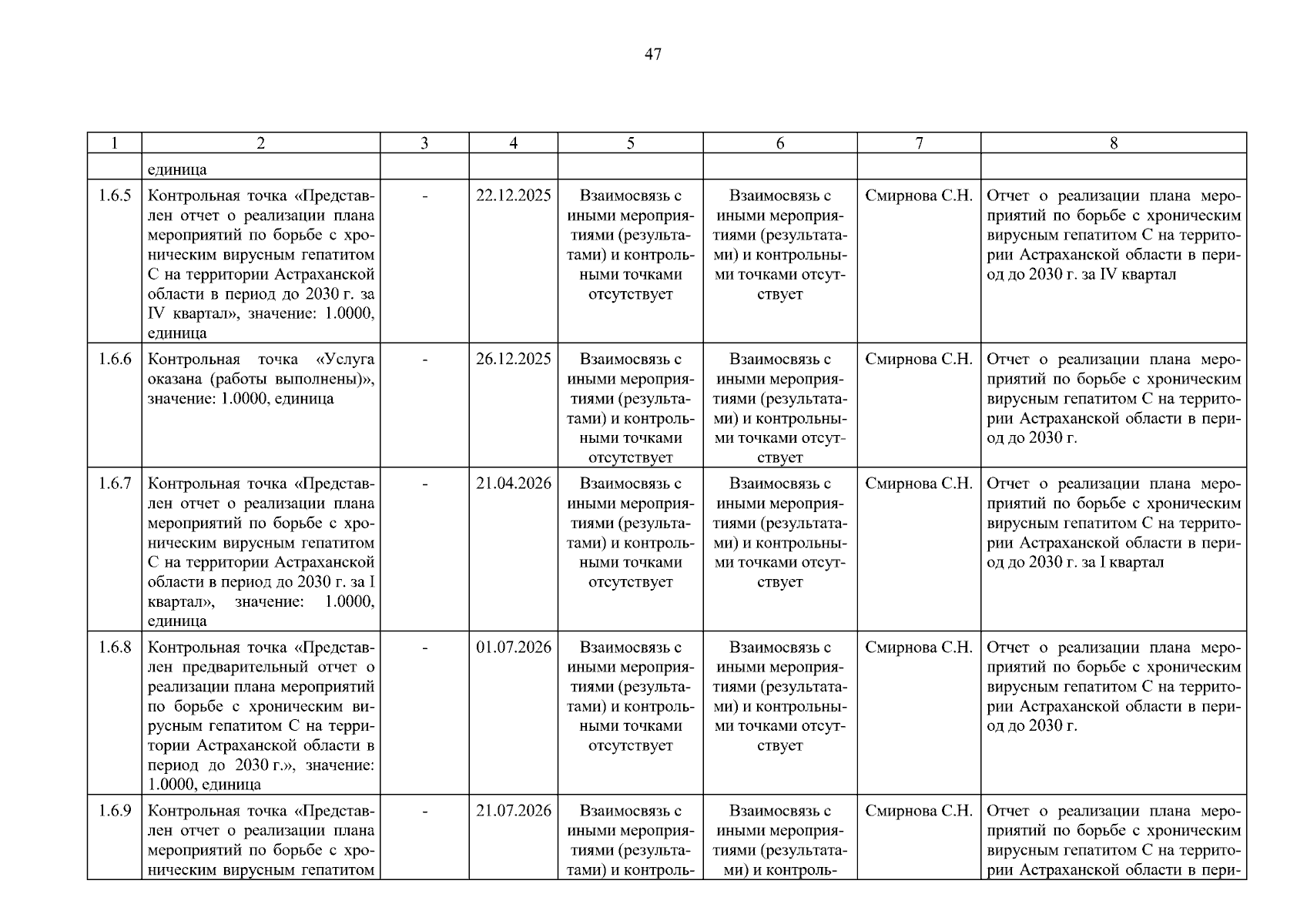 47

| 1 | 2 | 3 | 4 | 5 | 6 | 7 | 8 |
|---|---|---|---|---|---|---|---|
| | единица | | | | | | |
| 1.6.5 | Контрольная точка «Представлен отчет о реализации плана мероприятий по борьбе с хроническим вирусным гепатитом С на территории Астраханской области в период до 2030 г. за IV квартал», значение: 1.0000, единица | - | 22.12.2025 | Взаимосвязь с иными мероприятиями (результатами) и контрольными точками отсутствует | Взаимосвязь с иными мероприятиями (результатами) и контрольными точками отсутствует | Смирнова С.Н. | Отчет о реализации плана мероприятий по борьбе с хроническим вирусным гепатитом С на территории Астраханской области в период до 2030 г. за IV квартал |
| 1.6.6 | Контрольная точка «Услуга оказана (работы выполнены)», значение: 1.0000, единица | - | 26.12.2025 | Взаимосвязь с иными мероприятиями (результатами) и контрольными точками отсутствует | Взаимосвязь с иными мероприятиями (результатами) и контрольными точками отсутствует | Смирнова С.Н. | Отчет о реализации плана мероприятий по борьбе с хроническим вирусным гепатитом С на территории Астраханской области в период до 2030 г. |
| 1.6.7 | Контрольная точка «Представлен отчет о реализации плана мероприятий по борьбе с хроническим вирусным гепатитом С на территории Астраханской области в период до 2030 г. за I квартал», значение: 1.0000, единица | - | 21.04.2026 | Взаимосвязь с иными мероприятиями (результатами) и контрольными точками отсутствует | Взаимосвязь с иными мероприятиями (результатами) и контрольными точками отсутствует | Смирнова С.Н. | Отчет о реализации плана мероприятий по борьбе с хроническим вирусным гепатитом С на территории Астраханской области в период до 2030 г. за I квартал |
| 1.6.8 | Контрольная точка «Представлен предварительный отчет о реализации плана мероприятий по борьбе с хроническим вирусным гепатитом С на территории Астраханской области в период до 2030 г.», значение: 1.0000, единица | - | 01.07.2026 | Взаимосвязь с иными мероприятиями (результатами) и контрольными точками отсутствует | Взаимосвязь с иными мероприятиями (результатами) и контрольными точками отсутствует | Смирнова С.Н. | Отчет о реализации плана мероприятий по борьбе с хроническим вирусным гепатитом С на территории Астраханской области в период до 2030 г. |
| 1.6.9 | Контрольная точка «Представлен отчет о реализации плана мероприятий по борьбе с хроническим вирусным гепатитом | - | 21.07.2026 | Взаимосвязь с иными мероприятиями (результатами) и контроль- | Взаимосвязь с иными мероприятиями (результатами) и контроль- | Смирнова С.Н. | Отчет о реализации плана мероприятий по борьбе с хроническим вирусным гепатитом С на территории Астраханской области в пери- |